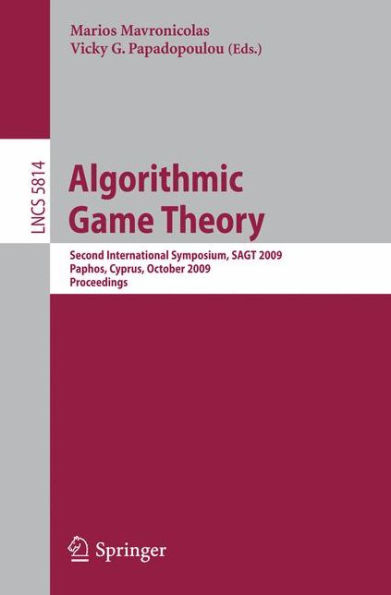 Marios Mavronicolas
Vicky G. Papadopoulou (Eds.)

LNCS 5814

Algorithmic Game Theory

Second International Symposium, SAGT 2009
Paphos, Cyprus, October 2009
Proceedings

Springer